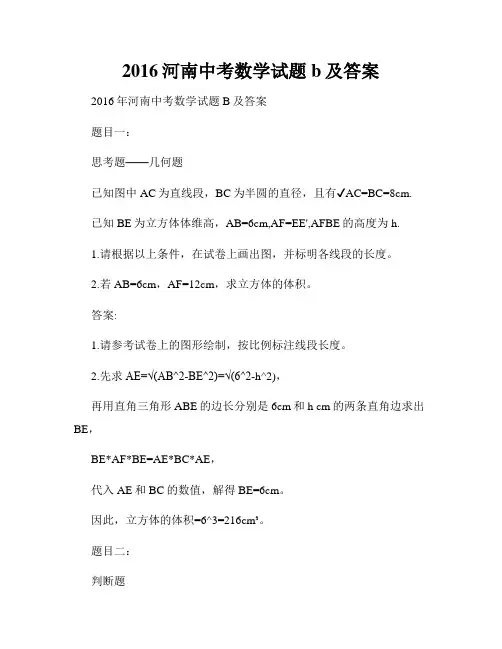 2016 河南中考数学试题 b 及答案

2016 年河南中考数学试题 B 及答案

题目一：

思考题——几何题

已知图中 AC 为直线段，BC 为半圆的直径，且有✓AC=BC=8cm.

已知 BE 为立方体体维高，AB=6cm,AF=EE',AFBE 的高度为 h.

1.请根据以上条件，在试卷上画出图，并标明各线段的长度。

2.若 AB=6cm，AF=12cm，求立方体的体积。

答案:

1.请参考试卷上的图形绘制，按比例标注线段长度。

2.先求 AE=√(AB^2-BE^2)=√(6^2-h^2)，

再用直角三角形 ABE 的边长分别是 6cm 和 h cm 的两条直角边求出 BE，

BE*AF*BE=AE*BC*AE，

代入 AE 和 BC 的数值，解得 BE=6cm。

因此，立方体的体积=6^3=216cm³。

题目二：

判断题